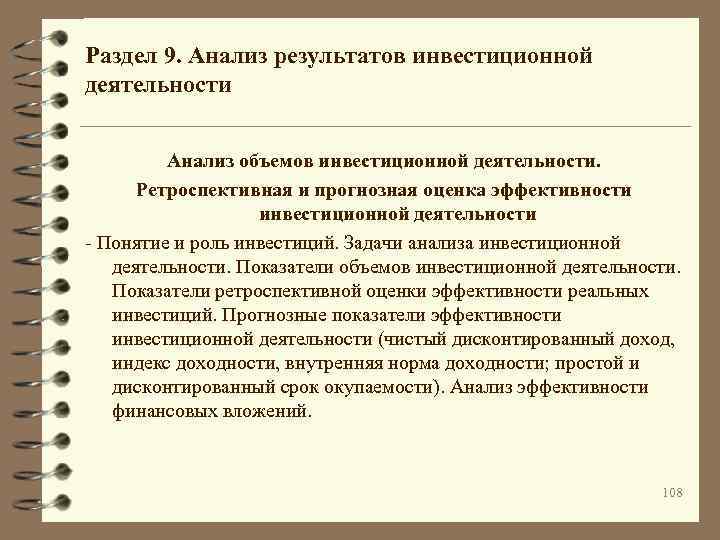 Раздел 9. Анализ результатов инвестиционной деятельности

Анализ объемов инвестиционной деятельности.
Ретроспективная и прогнозная оценка эффективности инвестиционной деятельности

- Понятие и роль инвестиций. Задачи анализа инвестиционной деятельности. Показатели объемов инвестиционной деятельности. Показатели ретроспективной оценки эффективности реальных инвестиций. Прогнозные показатели эффективности инвестиционной деятельности (чистый дисконтированный доход, индекс доходности, внутренняя норма доходности; простой и дисконтированный срок окупаемости). Анализ эффективности финансовых вложений.

108